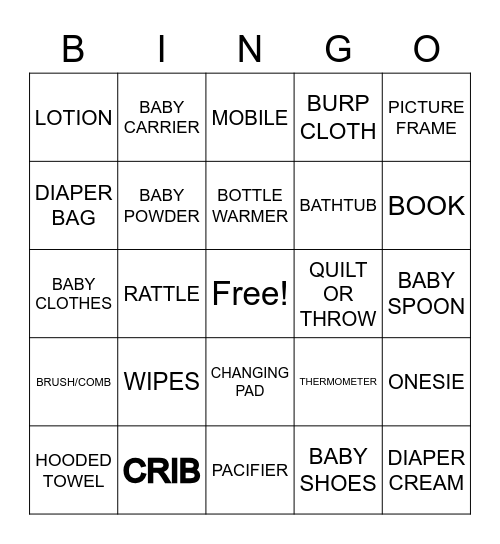 | B | I | N | G | O |
|---|---|---|---|---|
| LOTION | BABY CARRIER | MOBILE | BURP CLOTH | PICTURE FRAME |
| DIAPER BAG | BABY POWDER | BOTTLE WARMER | BATHTUB | BOOK |
| BABY CLOTHES | RATTLE | Free! | QUILT OR THROW | BABY SPOON |
| BRUSH/COMB | WIPES | CHANGING PAD | THERMOMETER | ONESIE |
| HOODED TOWEL | CRIB | PACIFIER | BABY SHOES | DIAPER CREAM |